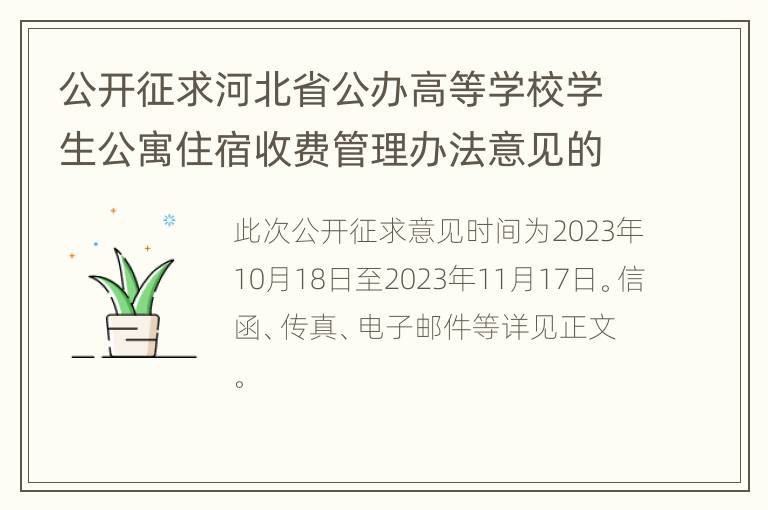 公开征求河北省公办高等学校学生公寓住宿收费管理办法意见的

此次公开征求意见时间为2023年10月18日至2023年11月17日。信函、传真、电子邮件等详见正文。